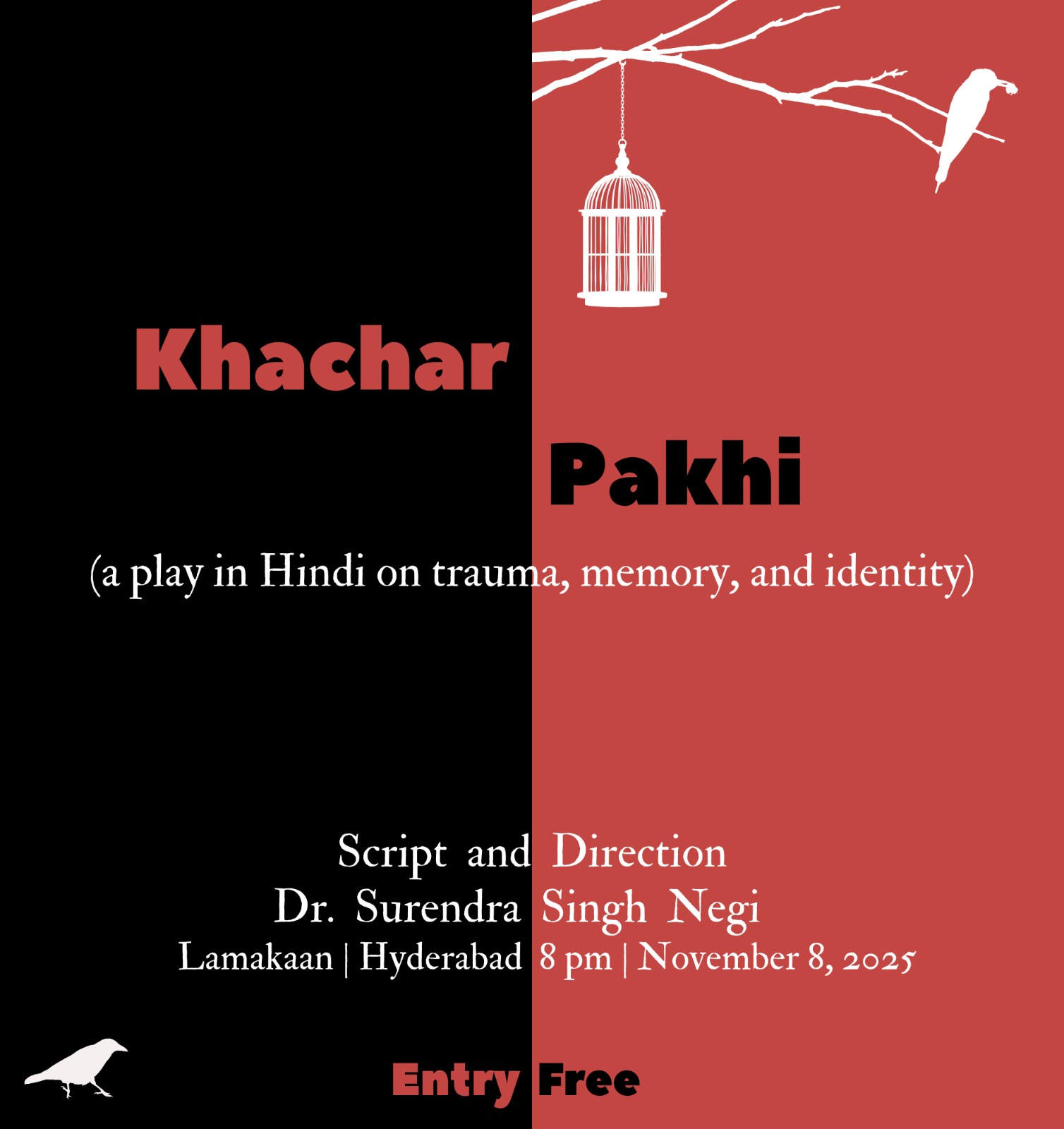 Khachar

Pakhi

(a play in Hindi on trauma, memory, and identity)

Script and Direction
Dr. Surendra Singh Negi
Lamakaan | Hyderabad 8 pm | November 8, 2025

Entry Free